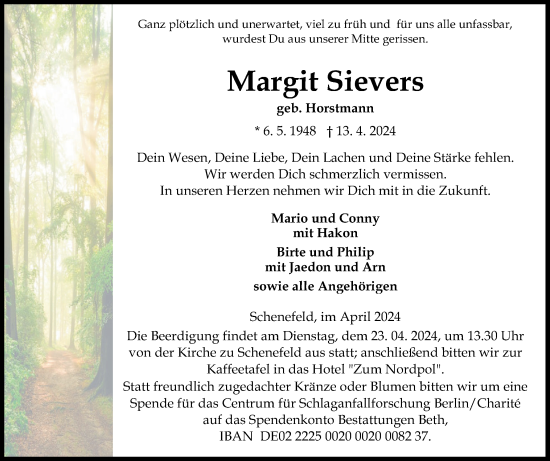 Ganz plötzlich und unerwartet, viel zu früh und für uns alle unfassbar, wurdest Du aus unserer Mitte gerissen.

Margit Sievers

geb. Horstmann

* 6. 5. 1948 † 13. 4. 2024

Dein Wesen, Deine Liebe, Dein Lachen und Deine Stärke fehlen. Wir werden Dich schmerzlich vermissen. In unseren Herzen nehmen wir Dich mit in die Zukunft.

Mario und Conny
mit Hakon

Birte und Philip
mit Jaedon und Arn

sowie alle Angehörigen

Schenefeld, im April 2024

Die Beerdigung findet am Dienstag, dem 23. 04. 2024, um 13.30 Uhr von der Kirche zu Schenefeld aus statt; anschließend bitten wir zur Kaffeetafel in das Hotel "Zum Nordpol".
Statt freundlich zugedachter Kränze oder Blumen bitten wir um eine Spende für das Centrum für Schlaganfallforschung Berlin/Charité auf das Spendenkonto Bestattungen Beth,
IBAN DE02 2225 0020 0020 0082 37.